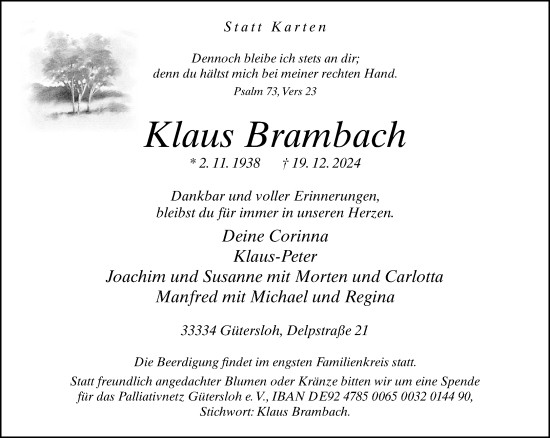 Statt Karten

Dennoch bleibe ich stets an dir;
denn du hältst mich bei meiner rechten Hand.
Psalm 73, Vers 23

Klaus Brambach

* 2. 11. 1938 † 19. 12. 2024

Dankbar und voller Erinnerungen,
bleibst du für immer in unseren Herzen.

Deine Corinna
Klaus-Peter
Joachim und Susanne mit Morten und Carlotta
Manfred mit Michael und Regina

33334 Gütersloh, Delpstraße 21

Die Beerdigung findet im engsten Familienkreis statt.

Statt freundlich angedachter Blumen oder Kränze bitten wir um eine Spende für das Palliativnetz Gütersloh e. V., IBAN DE92 4785 0065 0032 0144 90, Stichwort: Klaus Brambach.